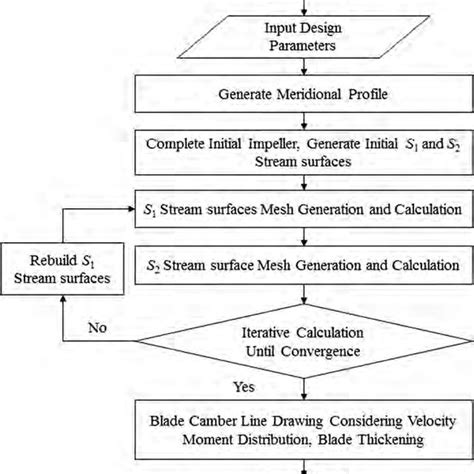 Input Design Parameters

Generate Meridional Profile

Complete Initial Impeller, Generate Initial $S_1$ and $S_2$ Stream surfaces

$S_1$ Stream surfaces Mesh Generation and Calculation

Rebuild $S_1$ Stream surfaces

$S_2$ Stream surface Mesh Generation and Calculation

No

Iterative Calculation Until Convergence

Yes

Blade Camber Line Drawing Considering Velocity Moment Distribution, Blade Thickening